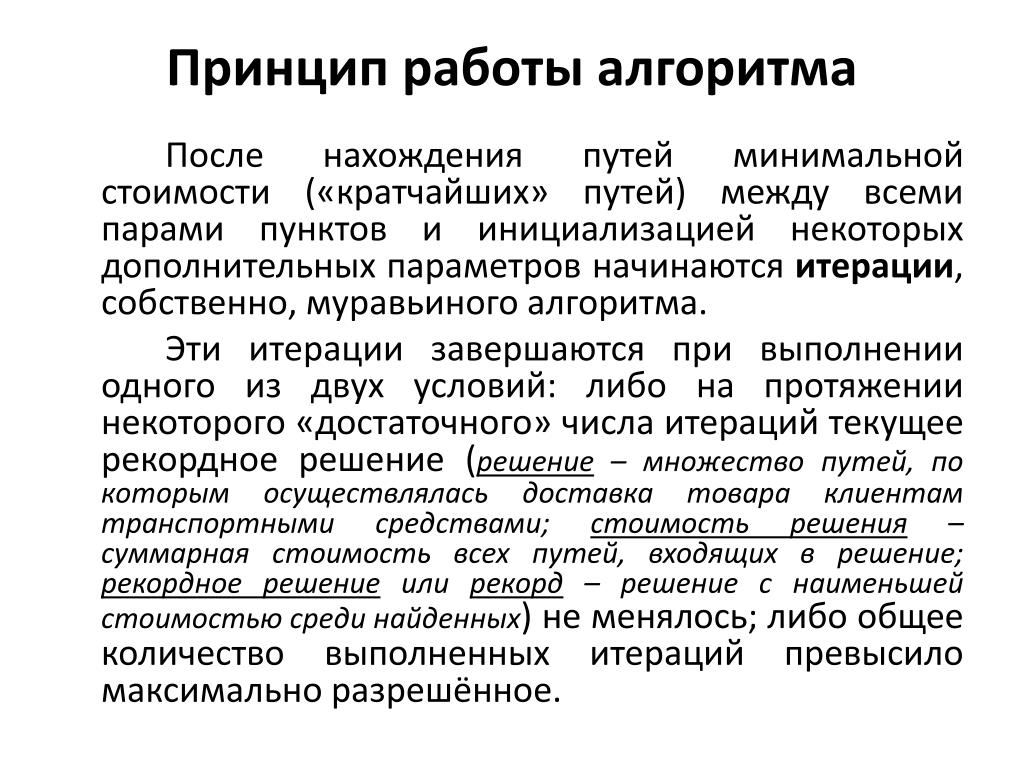 Принцип работы алгоритма

После нахождения путей минимальной стоимости («кратчайших» путей) между всеми парами пунктов и инициализацией некоторых дополнительных параметров начинаются итерации, собственно, муравьиного алгоритма.

Эти итерации завершаются при выполнении одного из двух условий: либо на протяжении некоторого «достаточного» числа итераций текущее рекордное решение (решение – множество путей, по которым осуществлялась доставка товара клиентам транспортными средствами; стоимость решения – суммарная стоимость всех путей, входящих в решение; рекордное решение или рекорд – решение с наименьшей стоимостью среди найденных) не менялось; либо общее количество выполненных итераций превысило максимально разрешённое.